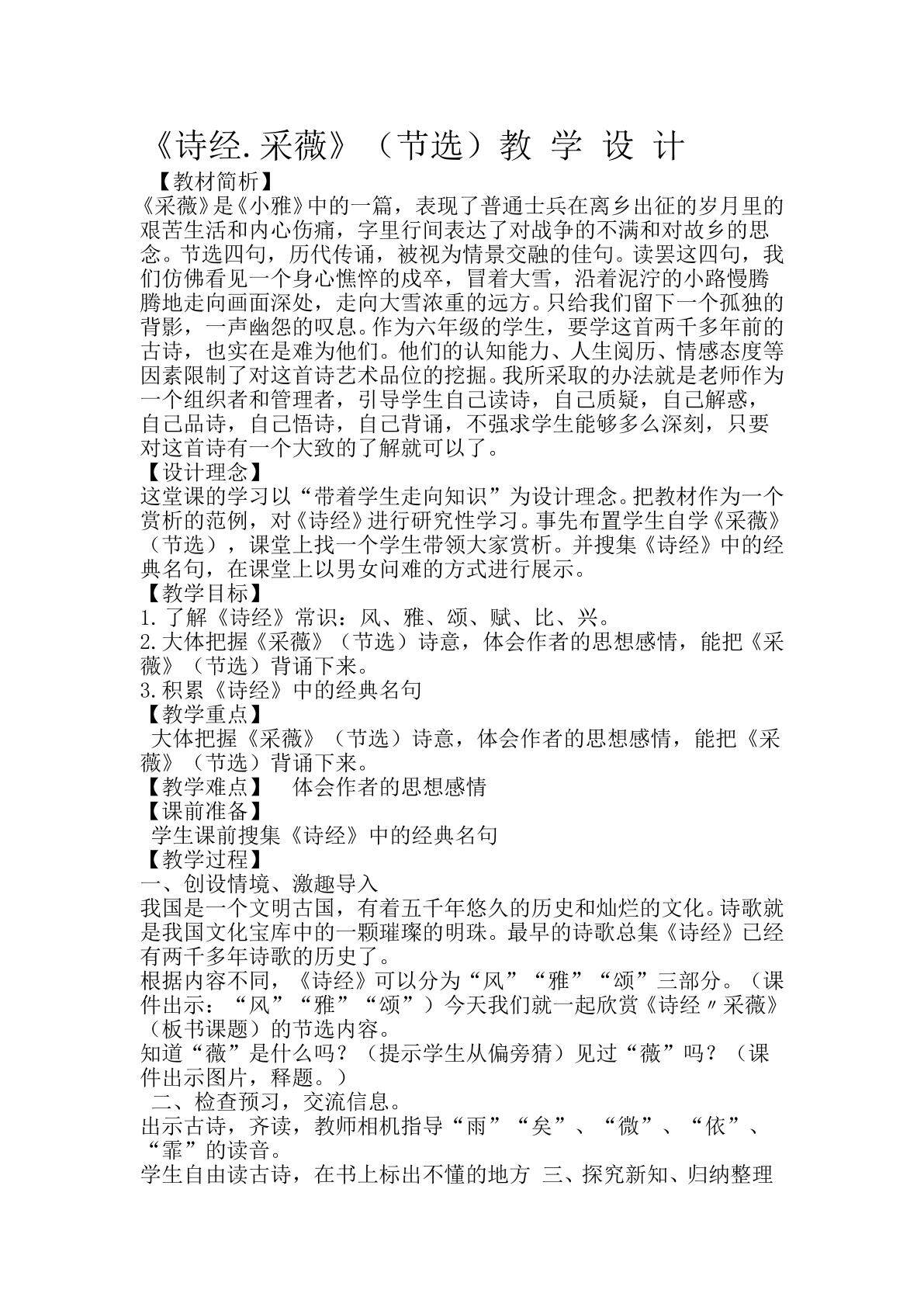 《诗经.采薇》（节选）教 学 设 计

【教材简析】

《采薇》是《小雅》中的一篇，表现了普通士兵在离乡出征的岁月里的艰苦生活和内心伤痛，字里行间表达了对战争的不满和对故乡的思念。节选四句，历代传诵，被视为情景交融的佳句。读罢这四句，我们仿佛看见一个身心憔悴的戍卒，冒着大雪，沿着泥泞的小路慢腾腾地走向画面深处，走向大雪浓重的远方。只给我们留下一个孤独的背影，一声幽怨的叹息。作为六年级的学生，要学这首两千多年前的古诗，也实在是难为他们。他们的认知能力、人生阅历、情感态度等因素限制了对这首诗艺术品位的挖掘。我所采取的办法就是老师作为一个组织者和管理者，引导学生自己读诗，自己质疑，自己解惑，自己品诗，自己悟诗，自己背诵，不强求学生能够多么深刻，只要对这首诗有一个大致的了解就可以了。

【设计理念】

这堂课的学习以“带着学生走向知识”为设计理念。把教材作为一个赏析的范例，对《诗经》进行研究性学习。事先布置学生自学《采薇》（节选），课堂上找一个学生带领大家赏析。并搜集《诗经》中的经典名句，在课堂上以男女问难的方式进行展示。

【教学目标】

1.了解《诗经》常识：风、雅、颂、赋、比、兴。

2.大体把握《采薇》（节选）诗意，体会作者的思想感情，能把《采薇》（节选）背诵下来。

3.积累《诗经》中的经典名句

【教学重点】

大体把握《采薇》（节选）诗意，体会作者的思想感情，能把《采薇》（节选）背诵下来。

【教学难点】 体会作者的思想感情

【课前准备】

学生课前搜集《诗经》中的经典名句

【教学过程】

一、创设情境、激趣导入

我国是一个文明古国，有着五千年悠久的历史和灿烂的文化。诗歌就是我国文化宝库中的一颗璀璨的明珠。最早的诗歌总集《诗经》已经有两千多年诗歌的历史了。

根据内容不同，《诗经》可以分为“风”“雅”“颂”三部分。（课件出示：“风”“雅”“颂”）今天我们就一起欣赏《诗经〃采薇》（板书课题）的节选内容。

知道“薇”是什么吗？（提示学生从偏旁猜）见过“薇”吗？（课件出示图片，释题。）

二、检查预习，交流信息。

出示古诗，齐读，教师相机指导“雨”“矣”、“微”、“依”、“霏”的读音。

学生自由读古诗，在书上标出不懂的地方 三、探究新知、归纳整理